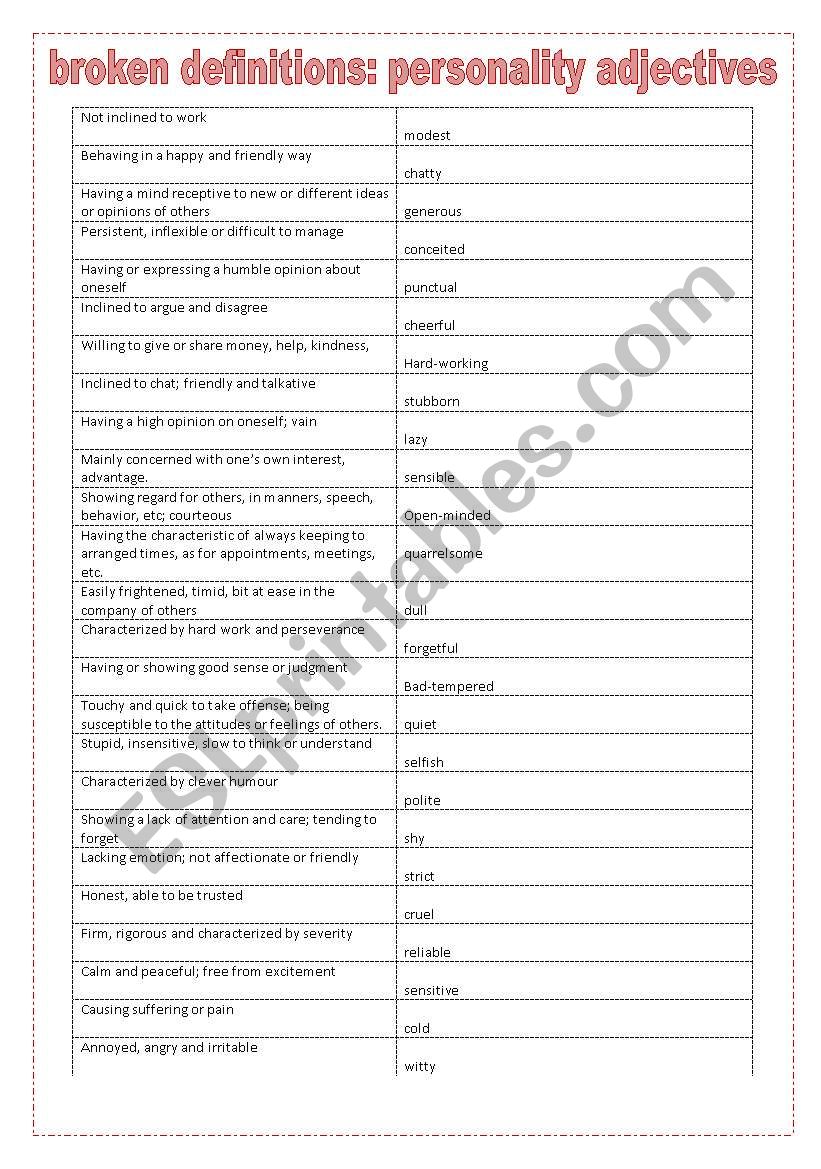 broken definitions: personality adjectives

| | |
|---|---|
| Not inclined to work | modest |
| Behaving in a happy and friendly way | chatty |
| Having a mind receptive to new or different ideas or opinions of others | generous |
| Persistent, inflexible or difficult to manage | conceited |
| Having or expressing a humble opinion about oneself | punctual |
| Inclined to argue and disagree | cheerful |
| Willing to give or share money, help, kindness, | Hard-working |
| Inclined to chat; friendly and talkative | stubborn |
| Having a high opinion on oneself; vain | lazy |
| Mainly concerned with one's own interest, advantage. | sensible |
| Showing regard for others, in manners, speech, behavior, etc; courteous | Open-minded |
| Having the characteristic of always keeping to arranged times, as for appointments, meetings, etc. | quarrelsome |
| Easily frightened, timid, bit at ease in the company of others | dull |
| Characterized by hard work and perseverance | forgetful |
| Having or showing good sense or judgment | Bad-tempered |
| Touchy and quick to take offense; being susceptible to the attitudes or feelings of others. | quiet |
| Stupid, insensitive, slow to think or understand | selfish |
| Characterized by clever humour | polite |
| Showing a lack of attention and care; tending to forget | shy |
| Lacking emotion; not affectionate or friendly | strict |
| Honest, able to be trusted | cruel |
| Firm, rigorous and characterized by severity | reliable |
| Calm and peaceful; free from excitement | sensitive |
| Causing suffering or pain | cold |
| Annoyed, angry and irritable | witty |

ESLprintables.com